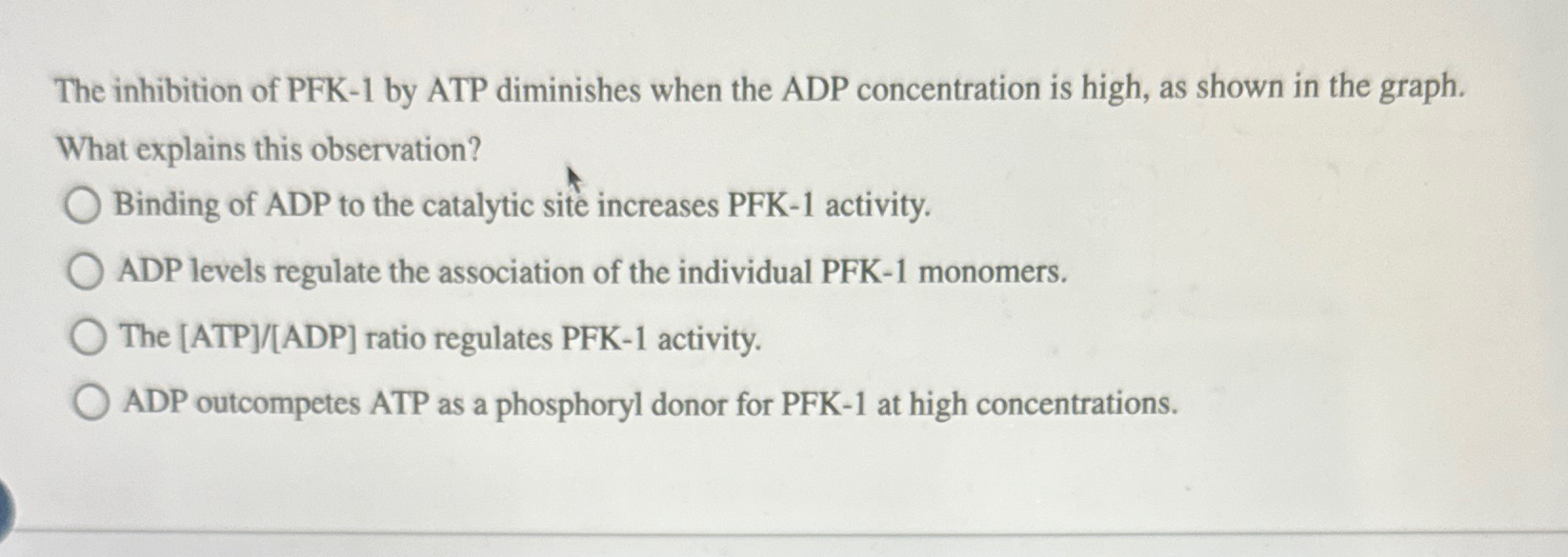 The inhibition of PFK-1 by ATP diminishes when the ADP concentration is high, as shown in the graph. What explains this observation?

Binding of ADP to the catalytic site increases PFK-1 activity.

ADP levels regulate the association of the individual PFK-1 monomers.

The [ATP]/[ADP] ratio regulates PFK-1 activity.

ADP outcompetes ATP as a phosphoryl donor for PFK-1 at high concentrations.